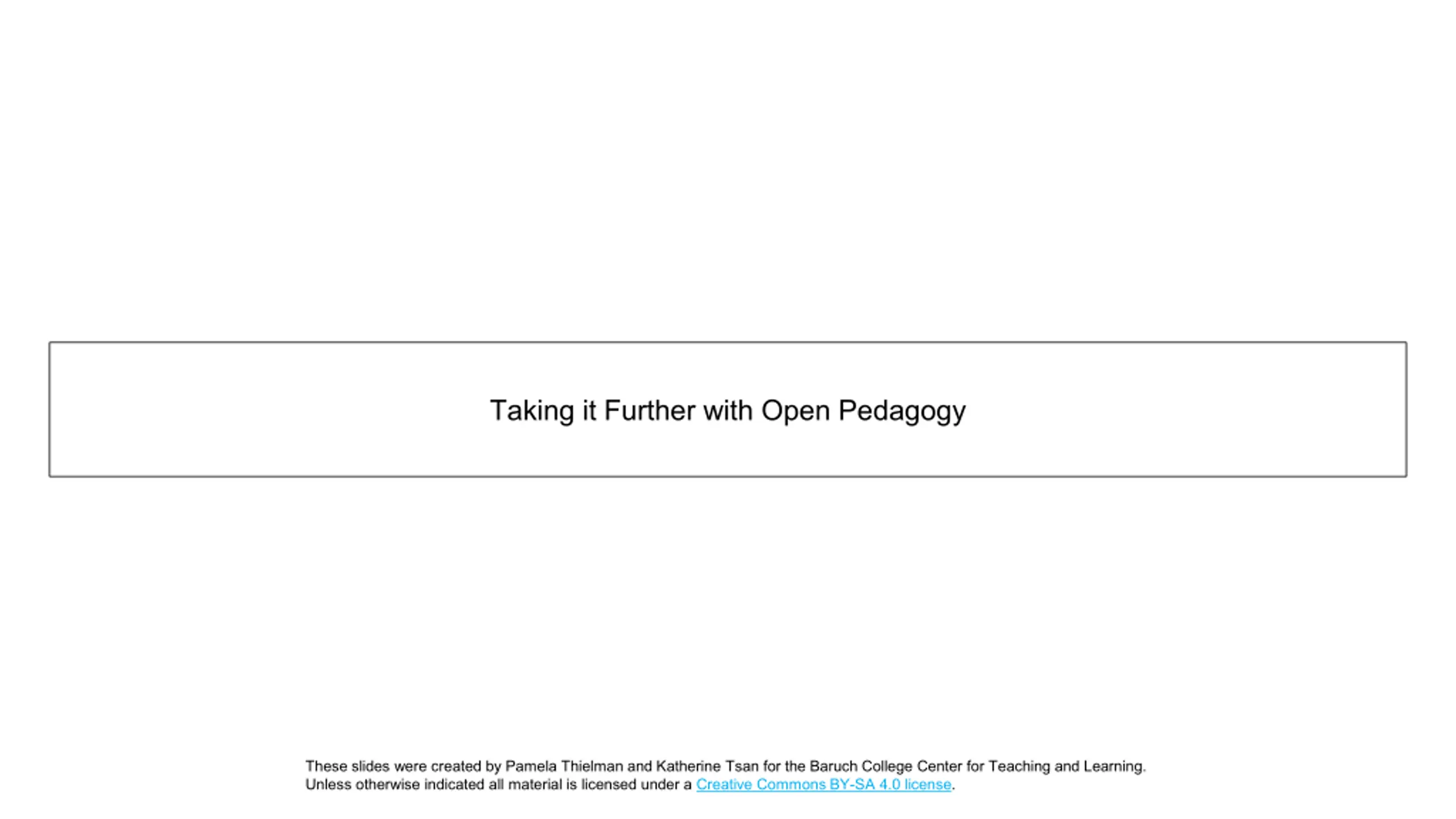 Taking it Further with Open Pedagogy

These slides were created by Pamela Thielman and Katherine Tsan for the Baruch College Center for Teaching and Learning. Unless otherwise indicated all material is licensed under a Creative Commons BY-SA 4.0 license.